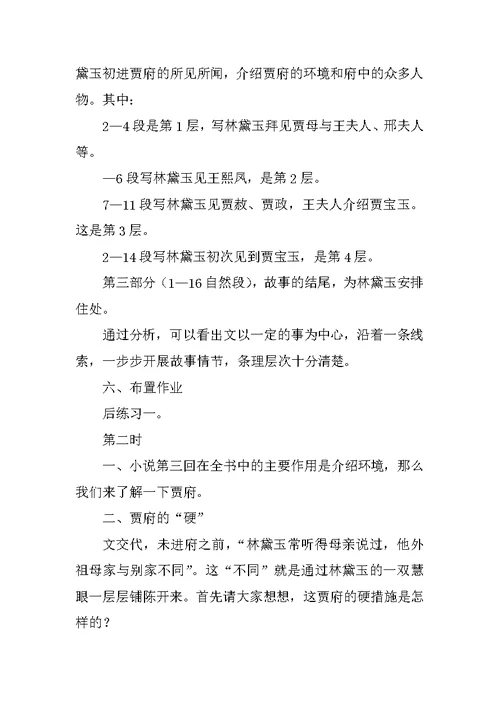 黛玉初进贾府的所见所闻，介绍贾府的环境和府中的众多人物。其中：

2—4 段是第 1 层，写林黛玉拜见贾母与王夫人、邢夫人等。

—6 段写林黛玉见王熙凤，是第 2 层。

7—11 段写林黛玉见贾赦、贾政，王夫人介绍贾宝玉。这是第 3 层。

2—14 段写林黛玉初次见到贾宝玉，是第 4 层。

第三部分（1—16 自然段），故事的结尾，为林黛玉安排住处。

通过分析，可以看出文以一定的事为中心，沿着一条线索，一步步开展故事情节，条理层次十分清楚。

六、布置作业

后练习一。

第二时

一、小说第三回在全书中的主要作用是介绍环境，那么我们来了解一下贾府。

二、贾府的“硬”

文交代，未进府之前，“林黛玉常听得母亲说过，他外祖母家与别家不同”。这“不同”就是通过林黛玉的一双慧眼一层层铺陈开来。首先请大家想想，这贾府的硬措施是怎样的？